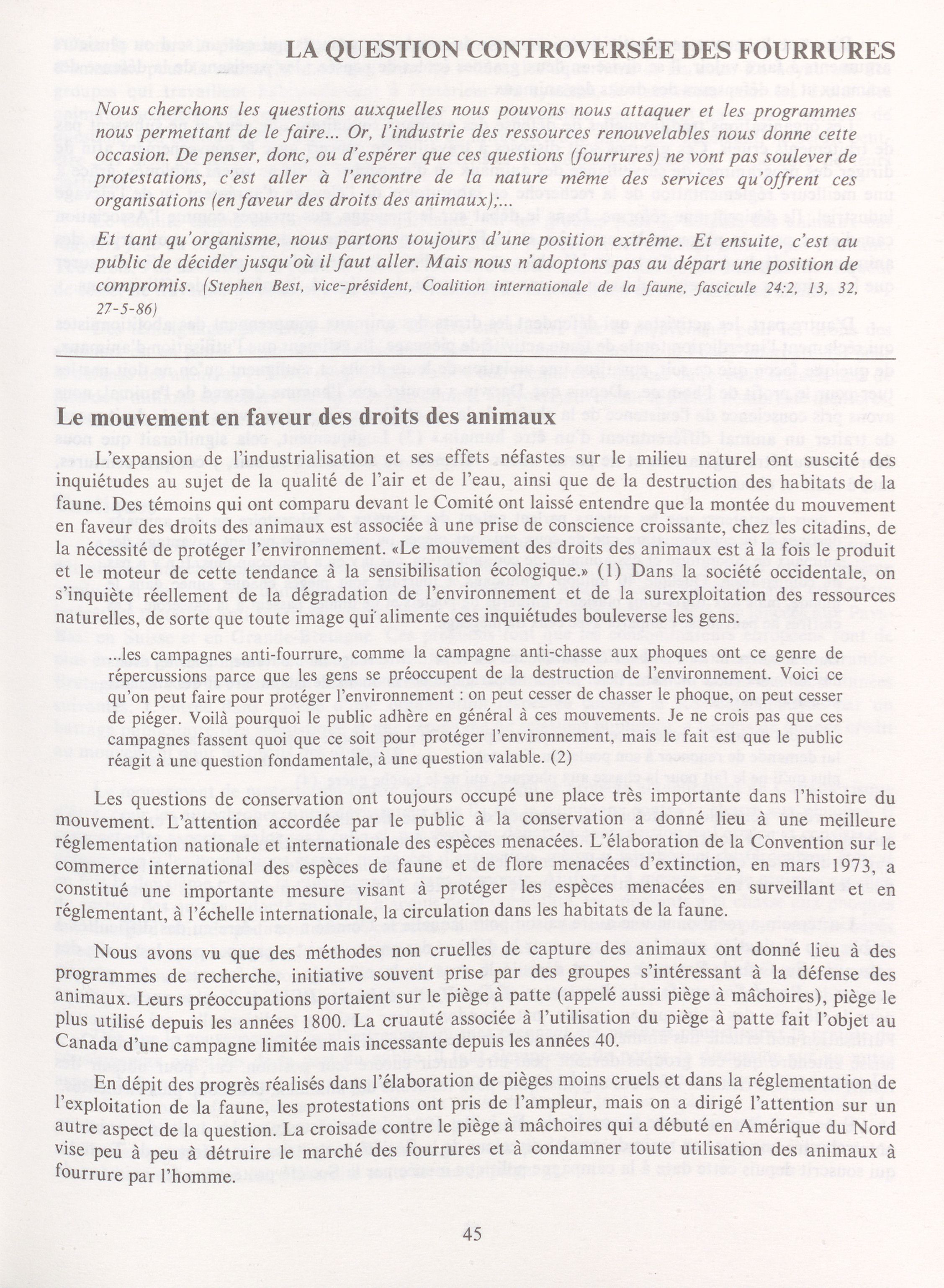 LA QUESTION CONTROVERSÉE DES FOURRURES

Nous cherchons les questions auxquelles nous pouvons nous attaquer et les programmes nous permettant de le faire... Or, l'industrie des ressources renouvelables nous donne cette occasion. De penser, donc, ou d'espérer que ces questions (fourrures) ne vont pas soulever de protestations, c'est aller à l'encontre de la nature même des services qu'offrent ces organisations (en faveur des droits des animaux);...

Et tant qu'organisme, nous partons toujours d'une position extrême. Et ensuite, c'est au public de décider jusqu'où il faut aller. Mais nous n'adoptons pas au départ une position de compromis. (Stephen Best, vice-président, Coalition internationale de la faune, fascicule 24:2, 13, 32, 27-5-86)

Le mouvement en faveur des droits des animaux

L'expansion de l'industrialisation et ses effets néfastes sur le milieu naturel ont suscité des inquiétudes au sujet de la qualité de l'air et de l'eau, ainsi que de la destruction des habitats de la faune. Des témoins qui ont comparu devant le Comité ont laissé entendre que la montée du mouvement en faveur des droits des animaux est associée à une prise de conscience croissante, chez les citadins, de la nécessité de protéger l'environnement. «Le mouvement des droits des animaux est à la fois le produit et le moteur de cette tendance à la sensibilisation écologique.» (1) Dans la société occidentale, on s'inquiète réellement de la dégradation de l'environnement et de la surexploitation des ressources naturelles, de sorte que toute image qui alimente ces inquiétudes bouleverse les gens.

...les campagnes anti-fourrure, comme la campagne anti-chasse aux phoques ont ce genre de répercussions parce que les gens se préoccupent de la destruction de l'environnement. Voici ce qu'on peut faire pour protéger l'environnement : on peut cesser de chasser le phoque, on peut cesser de piéger. Voilà pourquoi le public adhère en général à ces mouvements. Je ne crois pas que ces campagnes fassent quoi que ce soit pour protéger l'environnement, mais le fait est que le public réagit à une question fondamentale, à une question valable. (2)

Les questions de conservation ont toujours occupé une place très importante dans l'histoire du mouvement. L'attention accordée par le public à la conservation a donné lieu à une meilleure réglementation nationale et internationale des espèces menacées. L'élaboration de la Convention sur le commerce international des espèces de faune et de flore menacées d'extinction, en mars 1973, a constitué une importante mesure visant à protéger les espèces menacées en surveillant et en réglementant, à l'échelle internationale, la circulation dans les habitats de la faune.

Nous avons vu que des méthodes non cruelles de capture des animaux ont donné lieu à des programmes de recherche, initiative souvent prise par des groupes s'intéressant à la défense des animaux. Leurs préoccupations portaient sur le piège à patte (appelé aussi piège à mâchoires), piège le plus utilisé depuis les années 1800. La cruauté associée à l'utilisation du piège à patte fait l'objet au Canada d'une campagne limitée mais incessante depuis les années 40.

En dépit des progrès réalisés dans l'élaboration de pièges moins cruels et dans la réglementation de l'exploitation de la faune, les protestations ont pris de l'ampleur, mais on a dirigé l'attention sur un autre aspect de la question. La croisade contre le piège à mâchoires qui a débuté en Amérique du Nord vise peu à peu à détruire le marché des fourrures et à condamner toute utilisation des animaux à fourrure par l'homme.

45